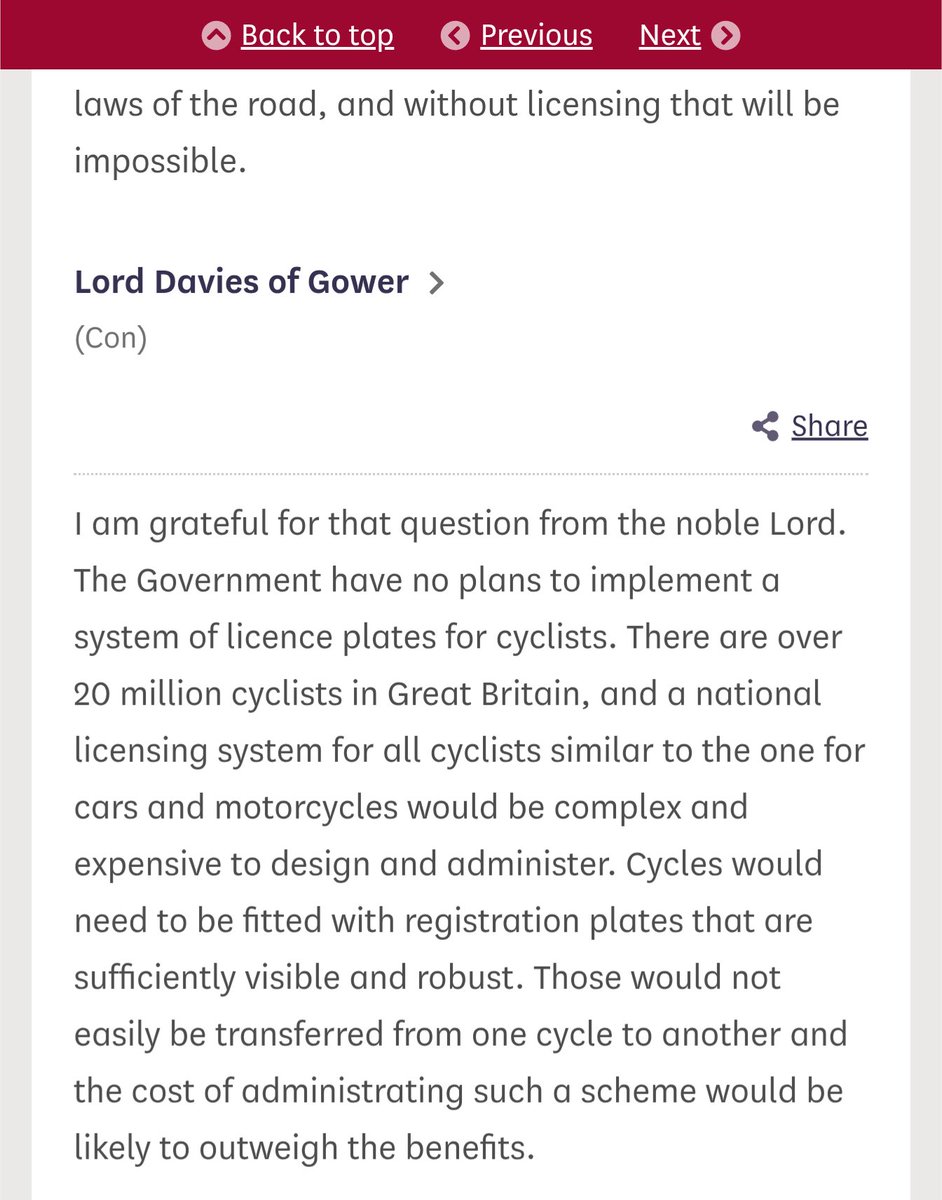 Back to top Previous Next

laws of the road, and without licensing that will be impossible.

Lord Davies of Gower

(Con)

Share

I am grateful for that question from the noble Lord. The Government have no plans to implement a system of licence plates for cyclists. There are over 20 million cyclists in Great Britain, and a national licensing system for all cyclists similar to the one for cars and motorcycles would be complex and expensive to design and administer. Cycles would need to be fitted with registration plates that are sufficiently visible and robust. Those would not easily be transferred from one cycle to another and the cost of administrating such a scheme would be likely to outweigh the benefits.